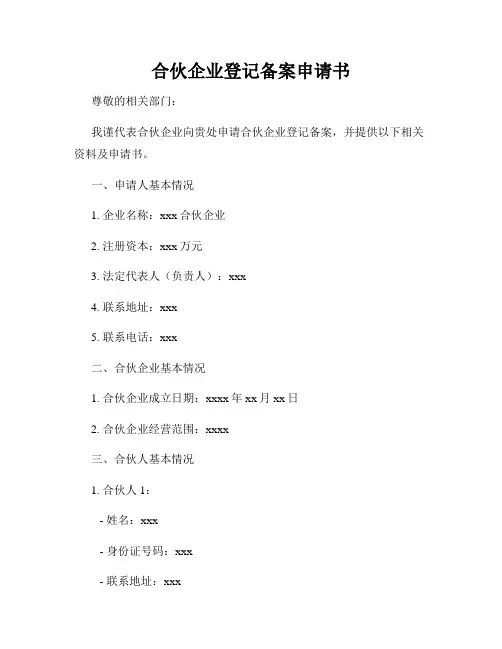 合伙企业登记备案申请书

尊敬的相关部门：

我谨代表合伙企业向贵处申请合伙企业登记备案，并提供以下相关资料及申请书。

一、申请人基本情况

1. 企业名称：xxx 合伙企业

2. 注册资本：xxx 万元

3. 法定代表人（负责人）：xxx

4. 联系地址：xxx

5. 联系电话：xxx

二、合伙企业基本情况

1. 合伙企业成立日期：xxxx 年 xx 月 xx 日

2. 合伙企业经营范围：xxxx

三、合伙人基本情况

1. 合伙人 1：

- 姓名：xxx

- 身份证号码：xxx

- 联系地址：xxx